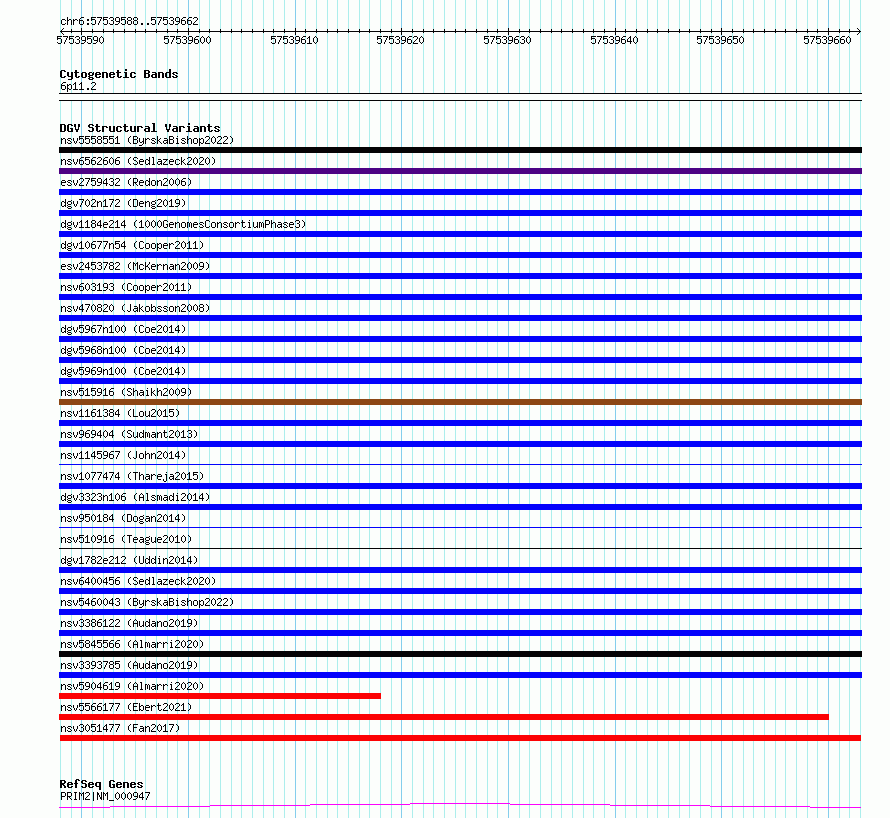 chr6:57539588..57539662

57539590 57539600 57539610 57539620 57539630 57539640 57539650 57539660

Cytogenetic Bands
6p11.2

DGV Structural Variants
nsv5558551 (ByrskaBishop2022)
nsv6562606 (Sedlazeck2020)
esv2759432 (Redon2006)
dgv702n172 (Deng2019)
dgv1184e214 (1000GenomesConsortiumPhase3)
dgv10677n54 (Cooper2011)
esv2453782 (McKernan2009)
nsv603193 (Cooper2011)
nsv470820 (Jakobsson2008)
dgv5967n100 (Coe2014)
dgv5968n100 (Coe2014)
dgv5969n100 (Coe2014)
nsv515916 (Shaikh2009)
nsv1161384 (Lou2015)
nsv969404 (Sudmant2013)
nsv1145967 (John2014)
nsv1077474 (Thareja2015)
dgv3323n106 (Alsmadi2014)
nsv950184 (Dogan2014)
nsv510916 (Teague2010)
dgv1782e212 (Uddin2014)
nsv6400456 (Sedlazeck2020)
nsv5460043 (ByrskaBishop2022)
nsv3386122 (Audano2019)
nsv5845566 (Almarri2020)
nsv3393785 (Audano2019)
nsv5904619 (Almarri2020)
nsv5566177 (Ebert2021)
nsv3051477 (Fan2017)

RefSeq Genes
PRIM2|NM_000947